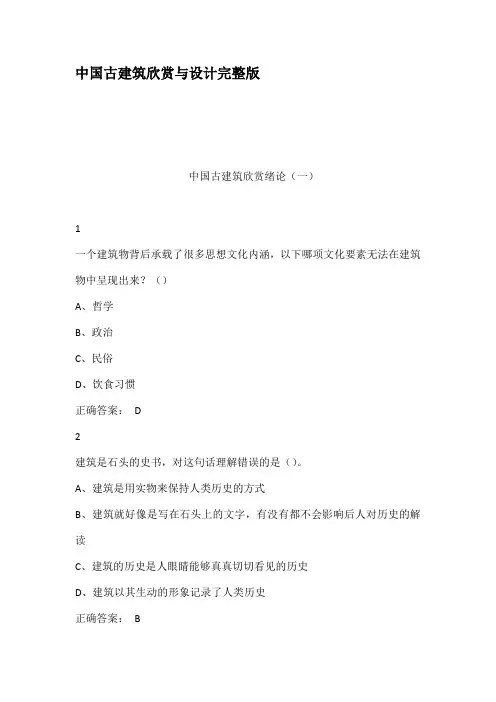 中国古建筑欣赏与设计完整版

中国古建筑欣赏绪论（一）

1

一个建筑物背后承载了很多思想文化内涵，以下哪项文化要素无法在建筑物中呈现出来？（）

A、哲学

B、政治

C、民俗

D、饮食习惯

正确答案： D

2

建筑是石头的史书，对这句话理解错误的是（）。

A、建筑是用实物来保持人类历史的方式

B、建筑就好像是写在石头上的文字，有没有都不会影响后人对历史的解读

C、建筑的历史是人眼睛能够真真切切看见的历史

D、建筑以其生动的形象记录了人类历史

正确答案： B